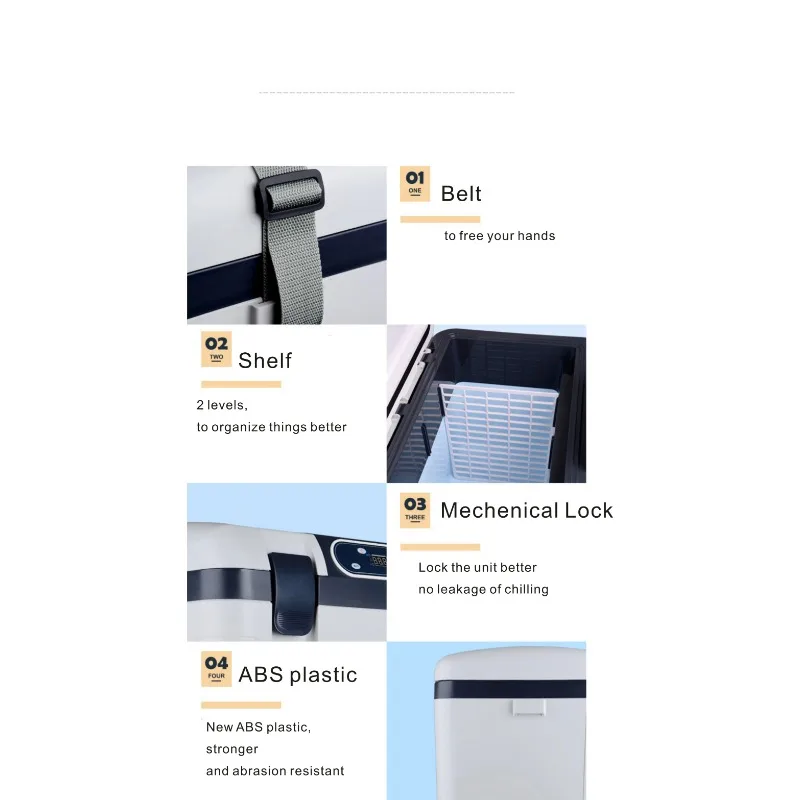 01
ONE
Belt

to free your hands

02
TWO
Shelf

2 levels,
to organize things better

03
THREE
Mechenical Lock

Lock the unit better
no leakage of chilling

04
FOUR
ABS plastic

New ABS plastic,
stronger
and abrasion resistant